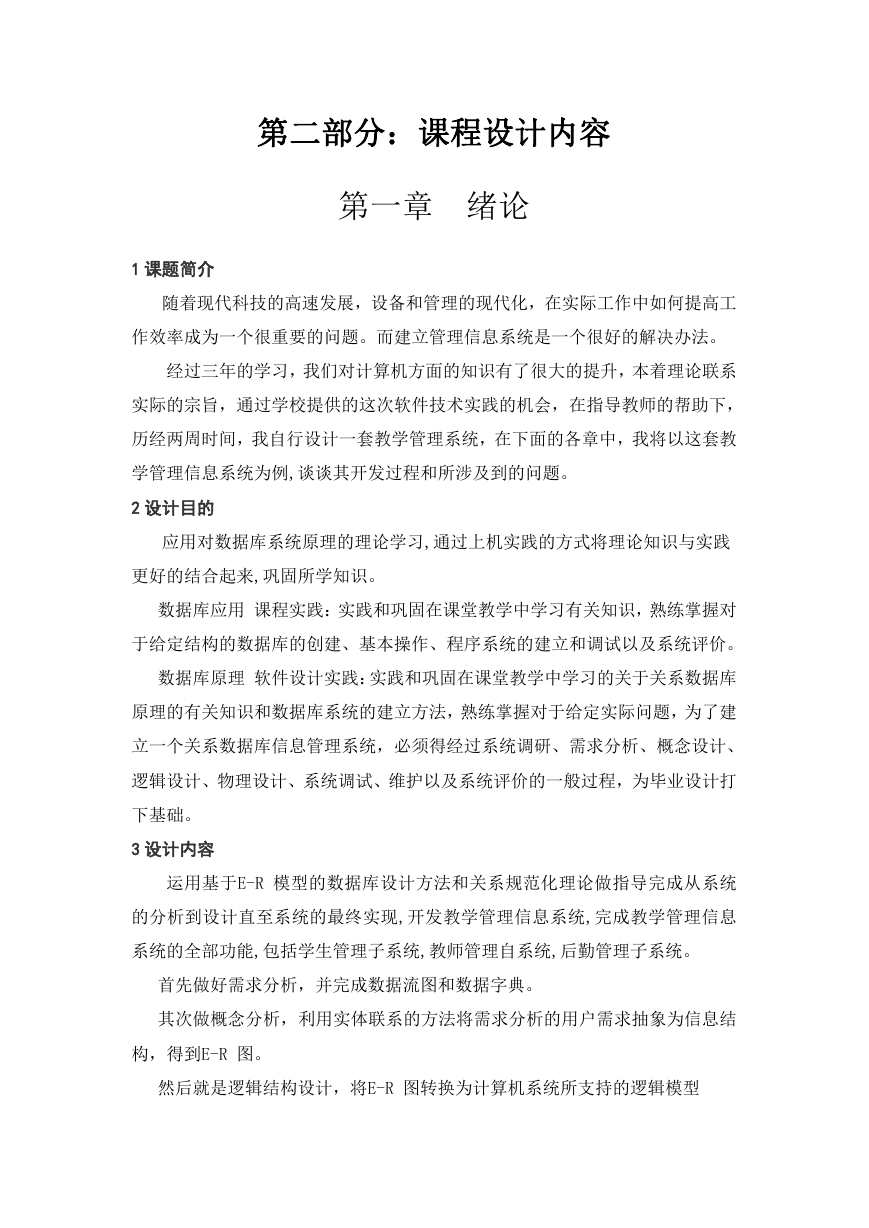 第二部分：课程设计内容

第一章　绪论

1 课题简介

随着现代科技的高速发展，设备和管理的现代化，在实际工作中如何提高工作效率成为一个很重要的问题。而建立管理信息系统是一个很好的解决办法。

经过三年的学习，我们对计算机方面的知识有了很大的提升，本着理论联系实际的宗旨，通过学校提供的这次软件技术实践的机会，在指导教师的帮助下，历经两周时间，我自行设计一套教学管理系统，在下面的各章中，我将以这套教学管理信息系统为例,谈谈其开发过程和所涉及到的问题。

2 设计目的

应用对数据库系统原理的理论学习,通过上机实践的方式将理论知识与实践更好的结合起来,巩固所学知识。

数据库应用 课程实践：实践和巩固在课堂教学中学习有关知识，熟练掌握对于给定结构的数据库的创建、基本操作、程序系统的建立和调试以及系统评价。

数据库原理 软件设计实践：实践和巩固在课堂教学中学习的关于关系数据库原理的有关知识和数据库系统的建立方法，熟练掌握对于给定实际问题，为了建立一个关系数据库信息管理系统，必须得经过系统调研、需求分析、概念设计、逻辑设计、物理设计、系统调试、维护以及系统评价的一般过程，为毕业设计打下基础。

3 设计内容

运用基于E-R 模型的数据库设计方法和关系规范化理论做指导完成从系统的分析到设计直至系统的最终实现,开发教学管理信息系统,完成教学管理信息系统的全部功能,包括学生管理子系统,教师管理自系统,后勤管理子系统。

首先做好需求分析，并完成数据流图和数据字典。

其次做概念分析，利用实体联系的方法将需求分析的用户需求抽象为信息结构，得到E-R 图。

然后就是逻辑结构设计，将E-R 图转换为计算机系统所支持的逻辑模型